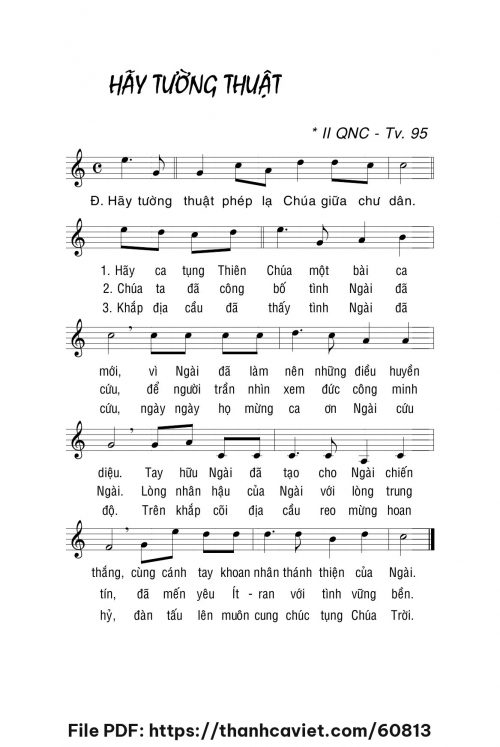 HÃY TƯỜNG THUẬT

* II QNC - Tv. 95

Đ. Hãy tường thuật phép lạ Chúa giữa chư dân.

1. Hãy ca tụng Thiên Chúa một bài ca
2. Chúa ta đã công bố tình Ngài đã
3. Khắp địa cầu đã thấy tình Ngài đã

mới, vì Ngài đã làm nên những điều huyền
cứu, để người trần nhìn xem đức công minh
cứu, ngày ngày họ mừng ca ơn Ngài cứu

diệu. Tay hữu Ngài đã tạo cho Ngài chiến
Ngài. Lòng nhân hậu của Ngài với lòng trung
độ. Trên khắp cõi địa cầu reo mừng hoan

thắng, cùng cánh tay khoan nhân thánh thiện của Ngài.
tín, đã mến yêu Ít - ran với tình vững bền.
hỷ, đàn tấu lên muôn cung chúc tụng Chúa Trời.

File PDF: https://thanhcaviet.com/60813